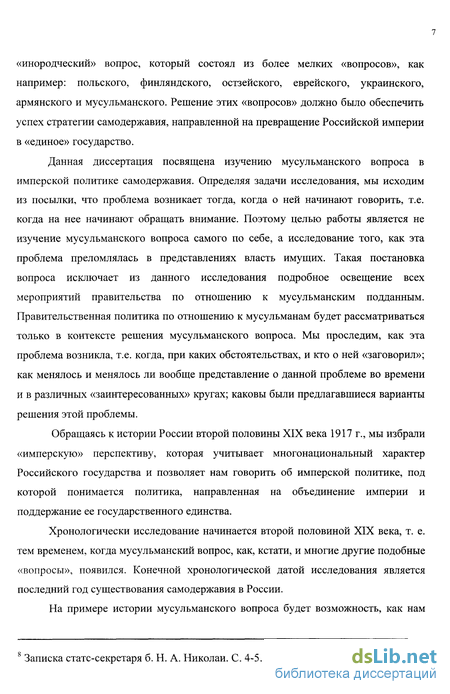 7

«инородческий» вопрос, который состоял из более мелких «вопросов», как например: польского, финляндского, остзейского, еврейского, украинского, армянского и мусульманского. Решение этих «вопросов» должно было обеспечить успех стратегии самодержавия, направленной на превращение Российской империи в «единое» государство.

Данная диссертация посвящена изучению мусульманского вопроса в имперской политике самодержавия. Определяя задачи исследования, мы исходим из посылки, что проблема возникает тогда, когда о ней начинают говорить, т.е. когда на нее начинают обращать внимание. Поэтому целью работы является не изучение мусульманского вопроса самого по себе, а исследование того, как эта проблема преломлялась в представлениях власть имущих. Такая постановка вопроса исключает из данного исследования подробное освещение всех мероприятий правительства по отношению к мусульманским подданным. Правительственная политика по отношению к мусульманам будет рассматриваться только в контексте решения мусульманского вопроса. Мы проследим, как эта проблема возникла, т.е. когда, при каких обстоятельствах, и кто о ней «заговорил»; как менялось и менялось ли вообще представление о данной проблеме во времени и в различных «заинтересованных» кругах; каковы были предлагавшиеся варианты решения этой проблемы.

Обращаясь к истории России второй половины XIX века 1917 г., мы избрали «имперскую» перспективу, которая учитывает многонациональный характер Российского государства и позволяет нам говорить об имперской политике, под которой понимается политика, направленная на объединение империи и поддержание ее государственного единства.

Хронологически исследование начинается второй половиной XIX века, т. е. тем временем, когда мусульманский вопрос, как, кстати, и многие другие подобные «вопросы», появился. Конечной хронологической датой исследования является последний год существования самодержавия в России.

На примере истории мусульманского вопроса будет возможность, как нам

$^8$ Записка статс-секретаря б. Н. А. Николаи. С. 4-5.

dsLib.net
библиотека диссертаций